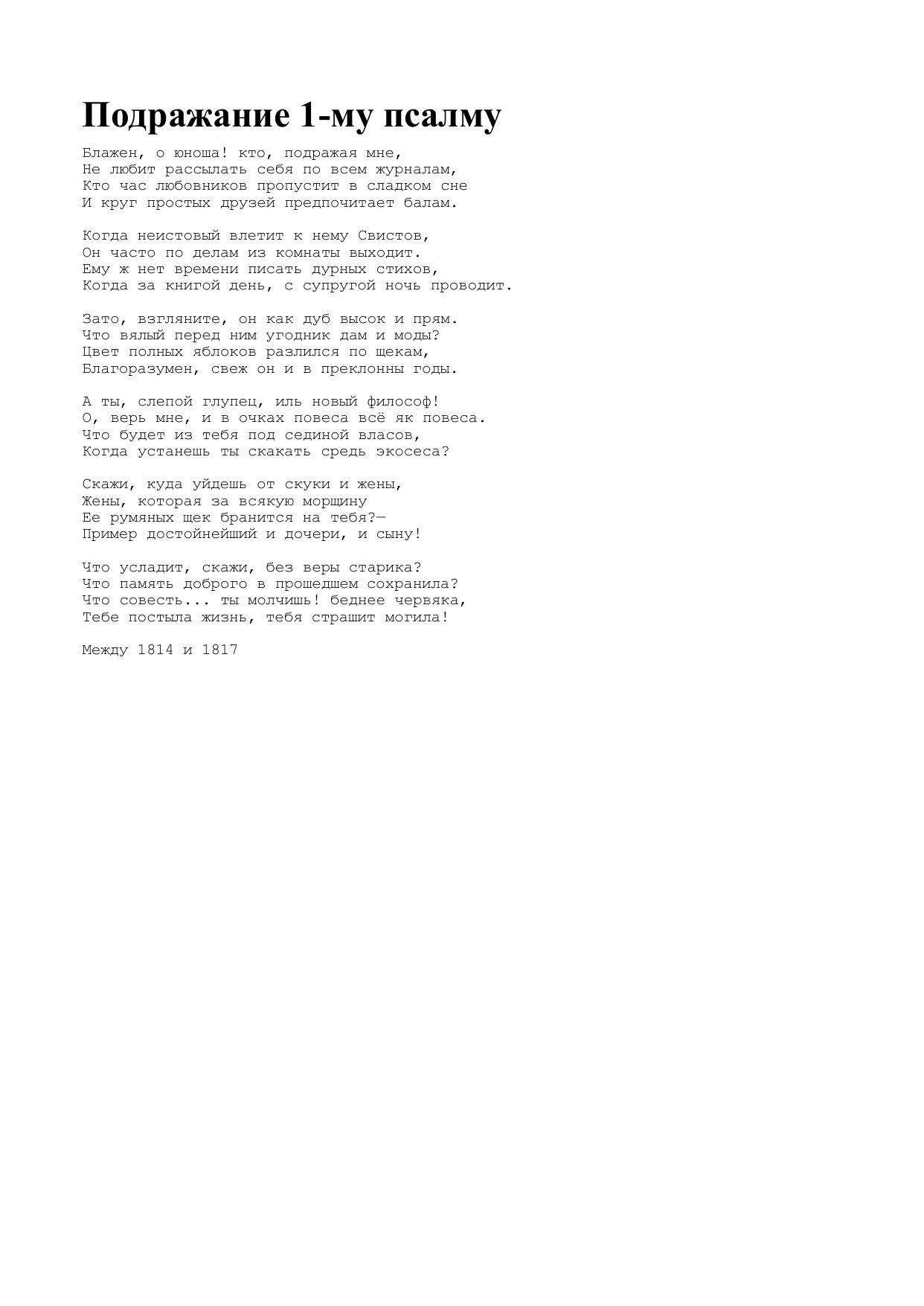 Подражание 1-му псалму

Блажен, о юноша! кто, подражая мне,
Не любит рассылать себя по всем журналам,
Кто час любовников пропустит в сладком сне
И круг простых друзей предпочитает балам.

Когда неистовый влетит к нему Свистов,
Он часто по делам из комнаты выходит.
Ему ж нет времени писать дурных стихов,
Когда за книгой день, с супругой ночь проводит.

Зато, взгляните, он как дуб высок и прям.
Что вялый перед ним угодник дам и моды?
Цвет полных яблоков разлился по щекам,
Благоразумен, свеж он и в преклонны годы.

А ты, слепой глупец, иль новый философ!
О, верь мне, и в очках повеса всё як повеса.
Что будет из тебя под сединой власов,
Когда устанешь ты скакать средь экосеса?

Скажи, куда уйдешь от скуки и жены,
Жены, которая за всякую морщину
Ее румяных щек бранится на тебя?—
Пример достойнейший и дочери, и сыну!

Что усладит, скажи, без веры старика?
Что память доброго в прошедшем сохранила?
Что совесть... ты молчишь! беднее червяка,
Тебе постыла жизнь, тебя страшит могила!

Между 1814 и 1817